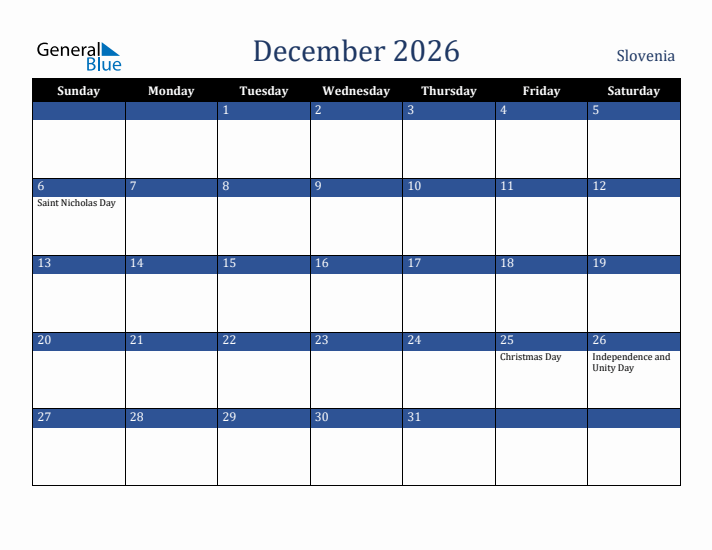 General Blue

December 2026

Slovenia

| Sunday | Monday | Tuesday | Wednesday | Thursday | Friday | Saturday |
|---|---|---|---|---|---|---|
| | | 1 | 2 | 3 | 4 | 5 |
| 6 Saint Nicholas Day | 7 | 8 | 9 | 10 | 11 | 12 |
| 13 | 14 | 15 | 16 | 17 | 18 | 19 |
| 20 | 21 | 22 | 23 | 24 | 25 Christmas Day | 26 Independence and Unity Day |
| 27 | 28 | 29 | 30 | 31 | | |